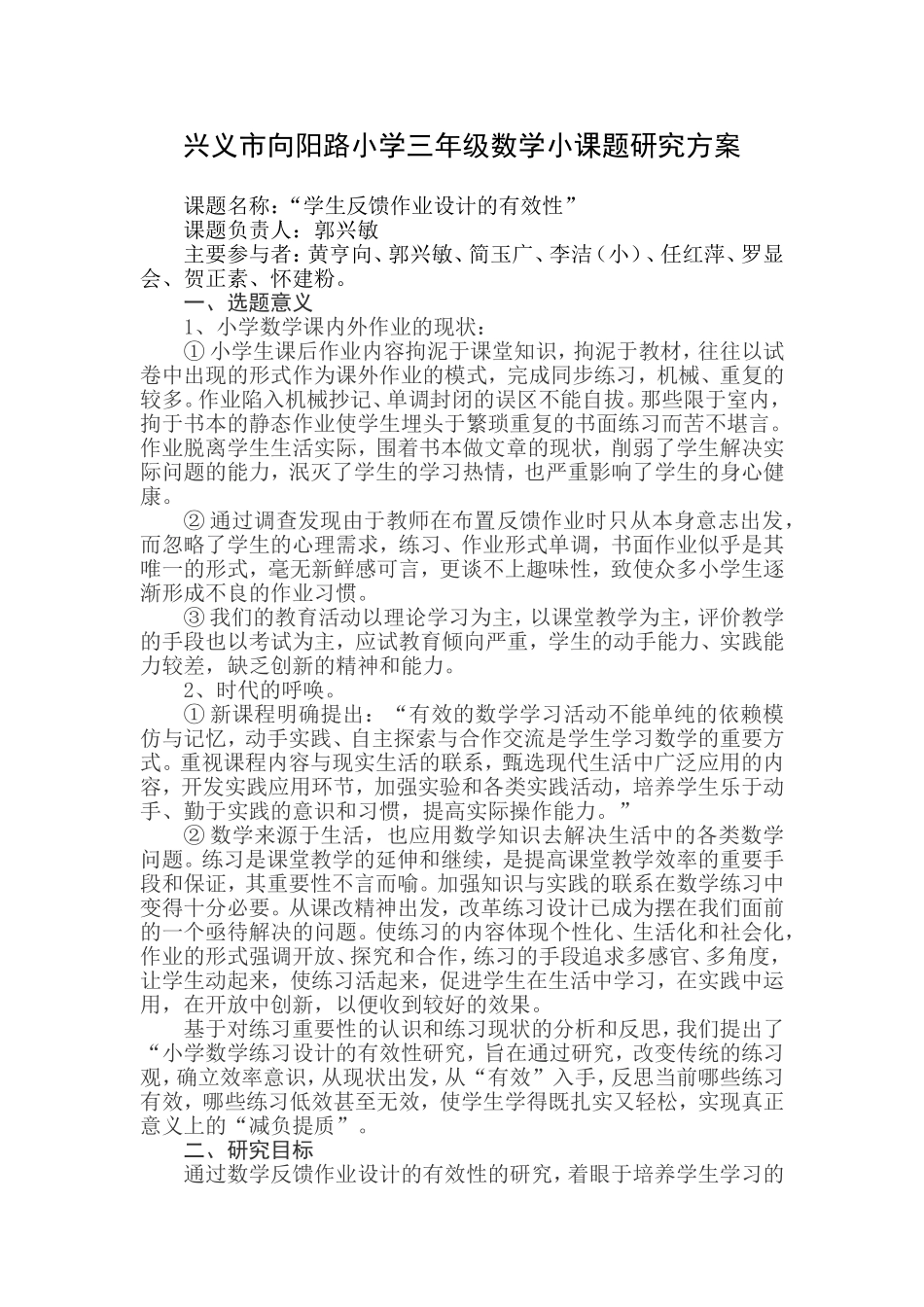 兴义市向阳路小学三年级数学小课题研究方案

课题名称：“学生反馈作业设计的有效性”

课题负责人：郭兴敏

主要参与者：黄亨向、郭兴敏、简玉广、李洁（小）、任红萍、罗显会、贺正素、怀建粉。

一、选题意义

1、小学数学课内外作业的现状：

① 小学生课后作业内容拘泥于课堂知识，拘泥于教材，往往以试卷中出现的形式作为课外作业的模式，完成同步练习，机械、重复的较多。作业陷入机械抄记、单调封闭的误区不能自拔。那些限于室内，拘于书本的静态作业使学生埋头于繁琐重复的书面练习而苦不堪言。作业脱离学生生活实际，围着书本做文章的现状，削弱了学生解决实际问题的能力，泯灭了学生的学习热情，也严重影响了学生的身心健康。

② 通过调查发现由于教师在布置反馈作业时只从本身意志出发，而忽略了学生的心理需求，练习、作业形式单调，书面作业似乎是其唯一的形式，毫无新鲜感可言，更谈不上趣味性，致使众多小学生逐渐形成不良的作业习惯。

③ 我们的教育活动以理论学习为主，以课堂教学为主，评价教学的手段也以考试为主，应试教育倾向严重，学生的动手能力、实践能力较差，缺乏创新的精神和能力。

2、时代的呼唤。

① 新课程明确提出：“有效的数学学习活动不能单纯的依赖模仿与记忆，动手实践、自主探索与合作交流是学生学习数学的重要方式。重视课程内容与现实生活的联系，甄选现代生活中广泛应用的内容，开发实践应用环节，加强实验和各类实践活动，培养学生乐于动手、勤于实践的意识和习惯，提高实际操作能力。”

② 数学来源于生活，也应用数学知识去解决生活中的各类数学问题。练习是课堂教学的延伸和继续，是提高课堂教学效率的重要手段和保证，其重要性不言而喻。加强知识与实践的联系在数学练习中变得十分必要。从课改精神出发，改革练习设计已成为摆在我们面前的一个亟待解决的问题。使练习的内容体现个性化、生活化和社会化，作业的形式强调开放、探究和合作，练习的手段追求多感官、多角度，让学生动起来，使练习活起来，促进学生在生活中学习，在实践中运用，在开放中创新，以便收到较好的效果。

基于对练习重要性的认识和练习现状的分析和反思，我们提出了“小学数学练习设计的有效性研究，旨在通过研究，改变传统的练习观，确立效率意识，从现状出发，从“有效”入手，反思当前哪些练习有效，哪些练习低效甚至无效，使学生学得既扎实又轻松，实现真正意义上的“减负提质”。

二、研究目标

通过数学反馈作业设计的有效性的研究，着眼于培养学生学习的